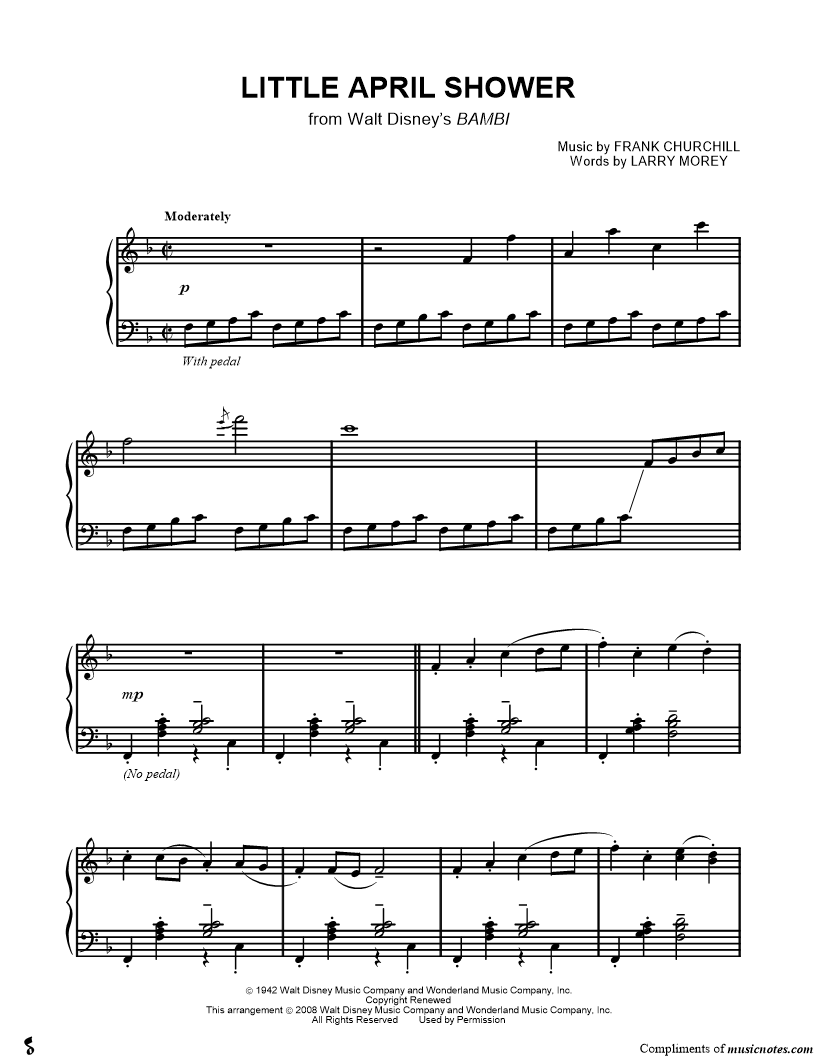 LITTLE APRIL SHOWER
from Walt Disney's BAMBI

Music by FRANK CHURCHILL
Words by LARRY MOREY

Moderately

p

With pedal

mp

(No pedal)

© 1942 Walt Disney Music Company and Wonderland Music Company, Inc.
Copyright Renewed
This arrangement © 2008 Walt Disney Music Company and Wonderland Music Company, Inc.
All Rights Reserved Used by Permission

Compliments of musicnotes.com